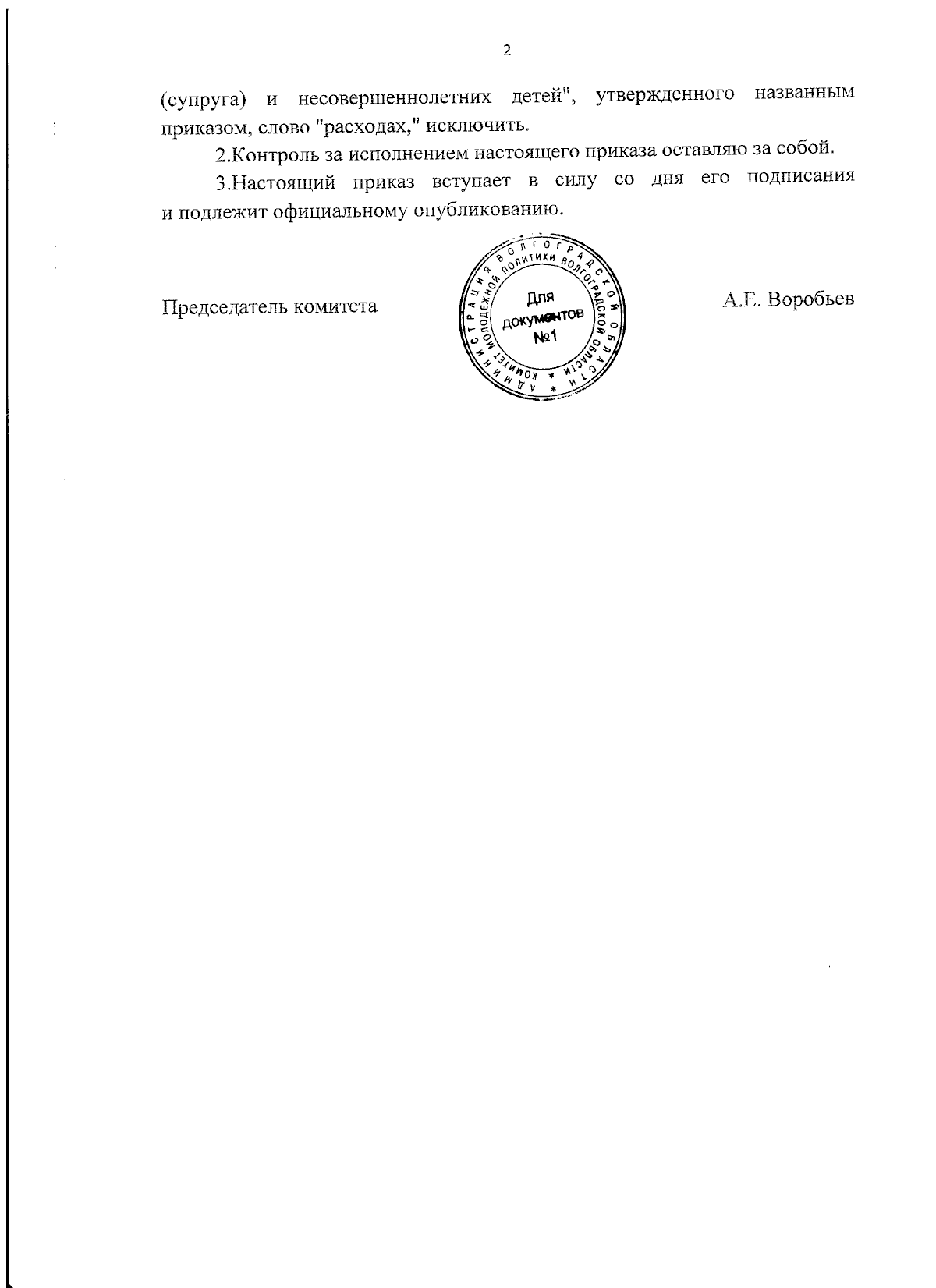 2

(супруга) и несовершеннолетних детей", утвержденного названным приказом, слово "расходах," исключить.

2.Контроль за исполнением настоящего приказа оставляю за собой.

3.Настоящий приказ вступает в силу со дня его подписания и подлежит официальному опубликованию.

Председатель комитета

АДМИНИСТРАЦИЯ ВОЛГОГРАДСКОЙ ОБЛАСТИ * КОМИТЕТ МОЛОДЕЖНОЙ ПОЛИТИКИ ВОЛГОГРАДСКОЙ ОБЛАСТИ *
Для документов №1

А.Е. Воробьев